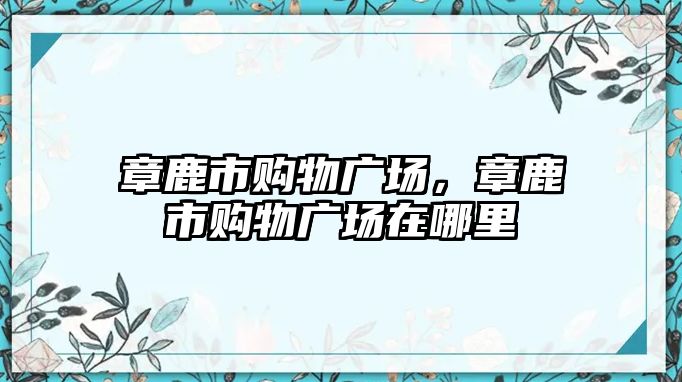 章鹿市购物广场，章鹿市购物广场在哪里